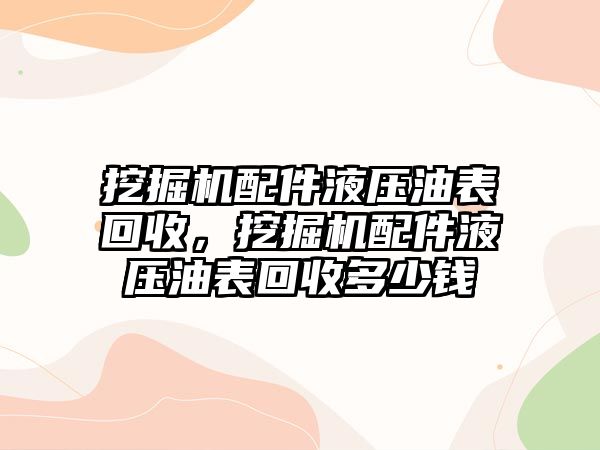 挖掘机配件液压油表回收，挖掘机配件液压油表回收多少钱